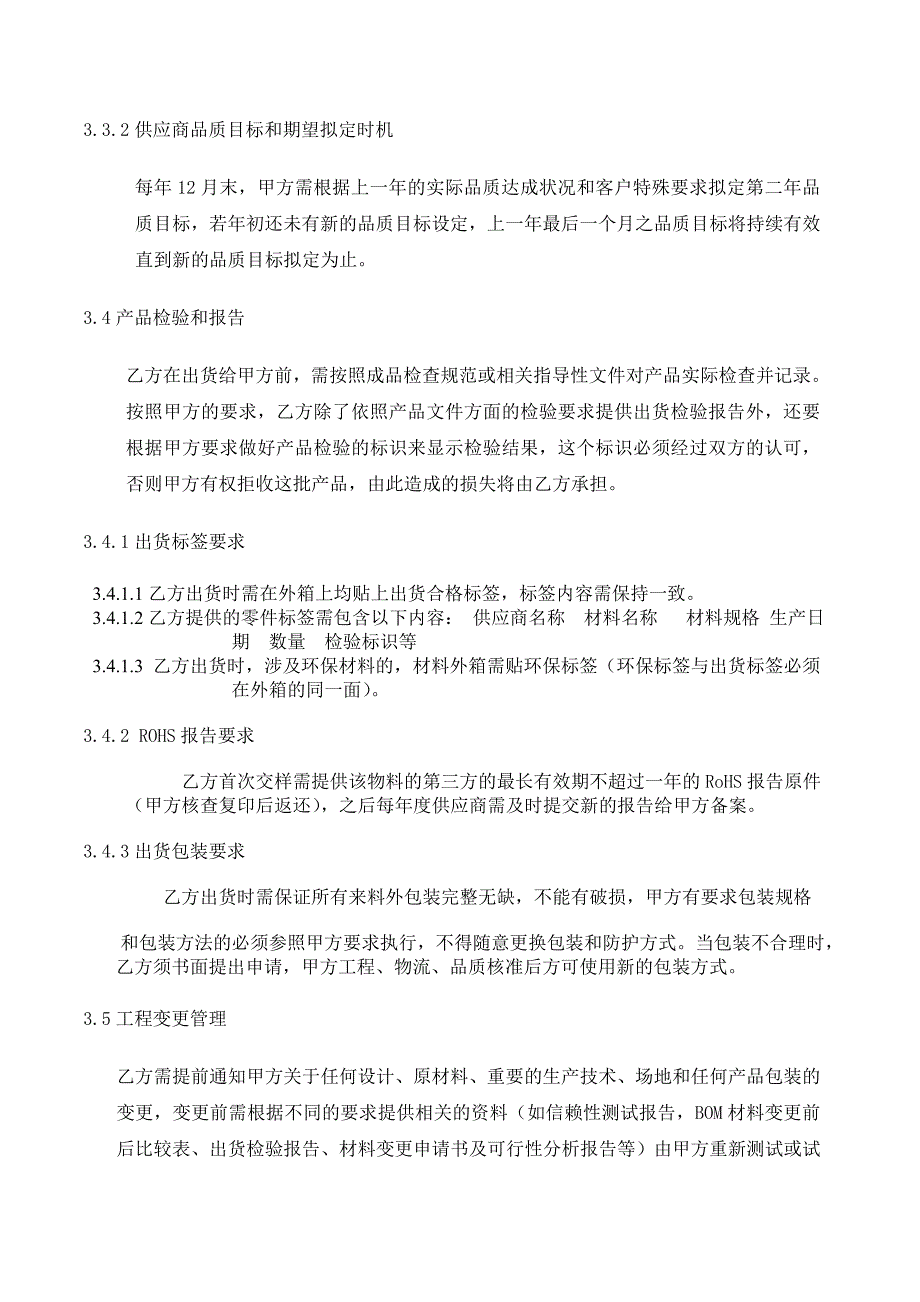 3.3.2 供应商品质目标和期望拟定时机

每年 12 月末，甲方需根据上一年的实际品质达成状况和客户特殊要求拟定第二年品质目标，若年初还未有新的品质目标设定，上一年最后一个月之品质目标将持续有效直到新的品质目标拟定为止。

3.4 产品检验和报告

乙方在出货给甲方前，需按照成品检查规范或相关指导性文件对产品实际检查并记录。按照甲方的要求，乙方除了依照产品文件方面的检验要求提供出货检验报告外，还要根据甲方要求做好产品检验的标识来显示检验结果，这个标识必须经过双方的认可，否则甲方有权拒收这批产品，由此造成的损失将由乙方承担。

3.4.1 出货标签要求

3.4.1.1 乙方出货时需在外箱上均贴上出货合格标签，标签内容需保持一致。
3.4.1.2 乙方提供的零件标签需包含以下内容： 供应商名称 材料名称 材料规格 生产日期 数量 检验标识等
3.4.1.3 乙方出货时，涉及环保材料的，材料外箱需贴环保标签（环保标签与出货标签必须在外箱的同一面）。

3.4.2 ROHS 报告要求

乙方首次交样需提供该物料的第三方的最长有效期不超过一年的 RoHS 报告原件（甲方核查复印后返还），之后每年度供应商需及时提交新的报告给甲方备案。

3.4.3 出货包装要求

乙方出货时需保证所有来料外包装完整无缺，不能有破损，甲方有要求包装规格

和包装方法的必须参照甲方要求执行，不得随意更换包装和防护方式。当包装不合理时，乙方须书面提出申请，甲方工程、物流、品质核准后方可使用新的包装方式。

3.5 工程变更管理

乙方需提前通知甲方关于任何设计、原材料、重要的生产技术、场地和任何产品包装的变更，变更前需根据不同的要求提供相关的资料（如信赖性测试报告，BOM 材料变更前后比较表、出货检验报告、材料变更申请书及可行性分析报告等）由甲方重新测试或试